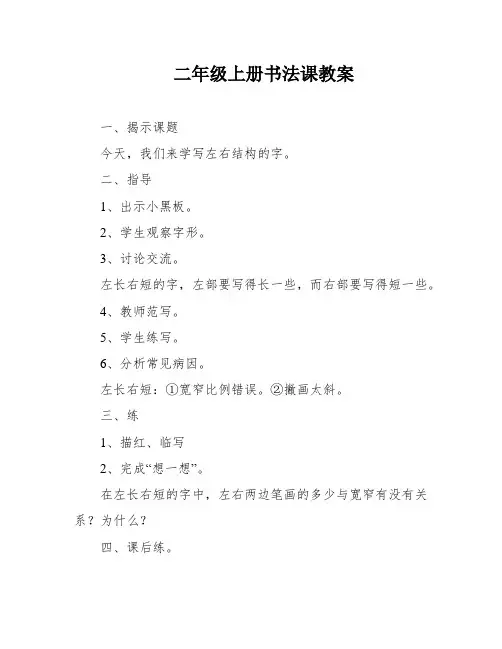 二年级上册书法课教案

一、揭示课题

今天，我们来学写左右结构的字。

二、指导

1、出示小黑板。

2、学生观察字形。

3、讨论交流。

左长右短的字，左部要写得长一些，而右部要写得短一些。

4、教师范写。

5、学生练写。

6、分析常见病因。

左长右短：①宽窄比例错误。②撇画太斜。

三、练

1、描红、临写

2、完成“想一想”。

在左长右短的字中，左右两边笔画的多少与宽窄有没有关系？为什么？

四、课后练。